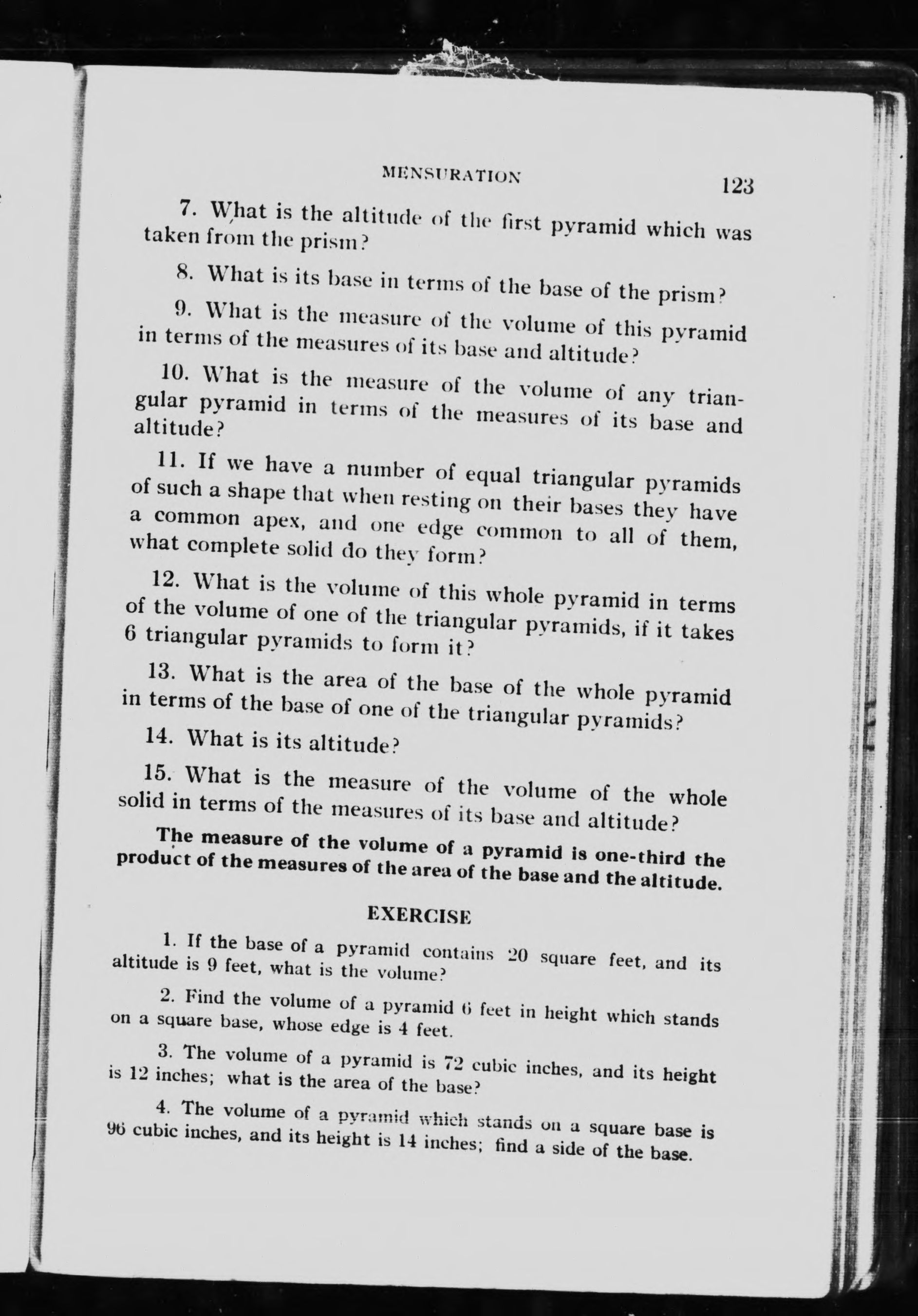 MENSURATION 123

7. What is the altitude of the first pyramid which was taken from the prism?

8. What is its base in terms of the base of the prism?

9. What is the measure of the volume of this pyramid in terms of the measures of its base and altitude?

10. What is the measure of the volume of any triangular pyramid in terms of the measures of its base and altitude?

11. If we have a number of equal triangular pyramids of such a shape that when resting on their bases they have a common apex, and one edge common to all of them, what complete solid do they form?

12. What is the volume of this whole pyramid in terms of the volume of one of the triangular pyramids, if it takes 6 triangular pyramids to form it?

13. What is the area of the base of the whole pyramid in terms of the base of one of the triangular pyramids?

14. What is its altitude?

15. What is the measure of the volume of the whole solid in terms of the measures of its base and altitude?

The measure of the volume of a pyramid is one-third the product of the measures of the area of the base and the altitude.

EXERCISE

1. If the base of a pyramid contains 20 square feet, and its altitude is 9 feet, what is the volume?

2. Find the volume of a pyramid 6 feet in height which stands on a square base, whose edge is 4 feet.

3. The volume of a pyramid is 72 cubic inches, and its height is 12 inches; what is the area of the base?

4. The volume of a pyramid which stands on a square base is 96 cubic inches, and its height is 14 inches; find a side of the base.